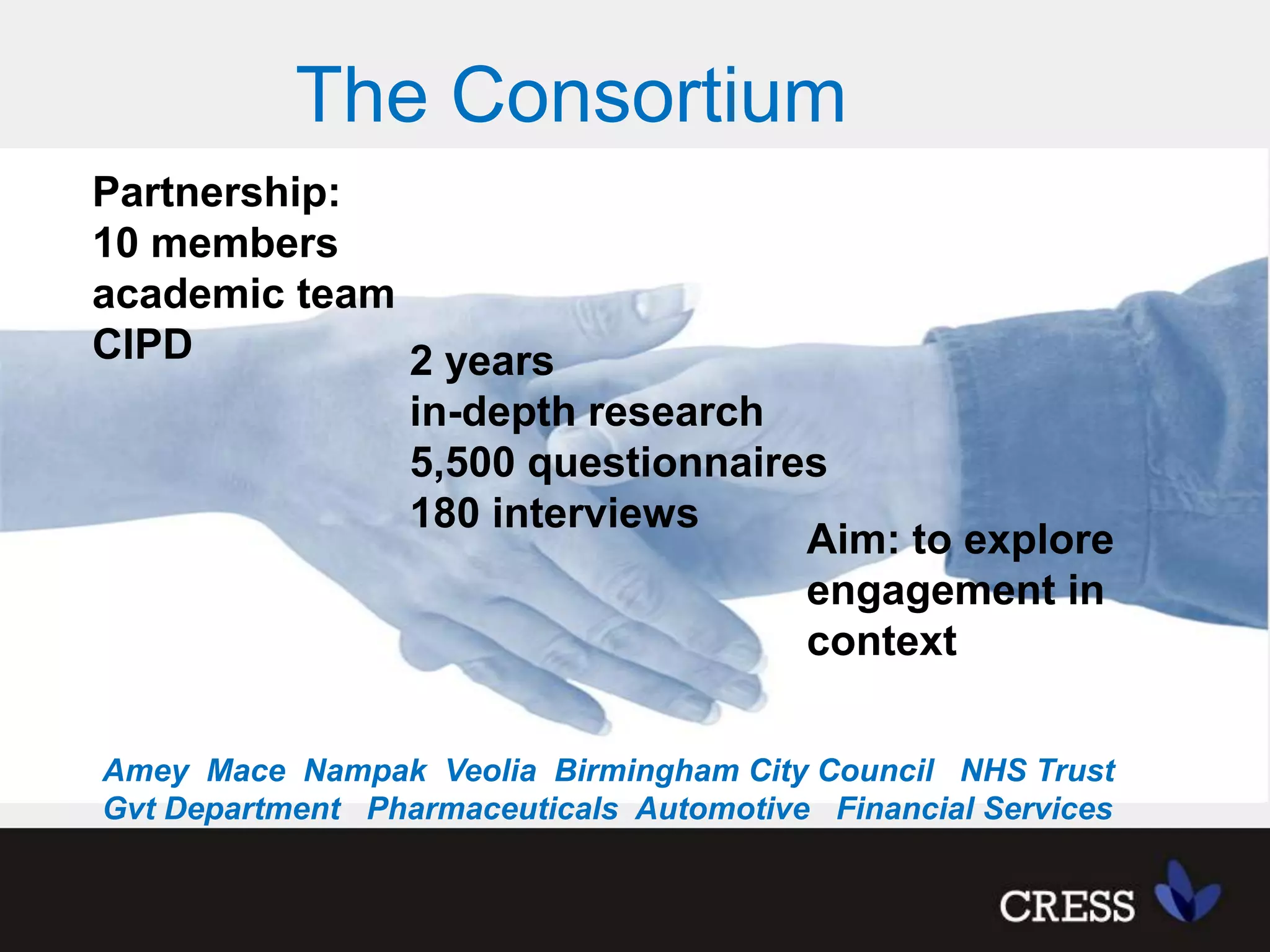 The Consortium

Partnership:
10 members
academic team
CIPD

2 years
in-depth research
5,500 questionnaires
180 interviews

Aim: to explore engagement in context

Amey Mace Nampak Veolia Birmingham City Council NHS Trust Gvt Department Pharmaceuticals Automotive Financial Services

CRESS